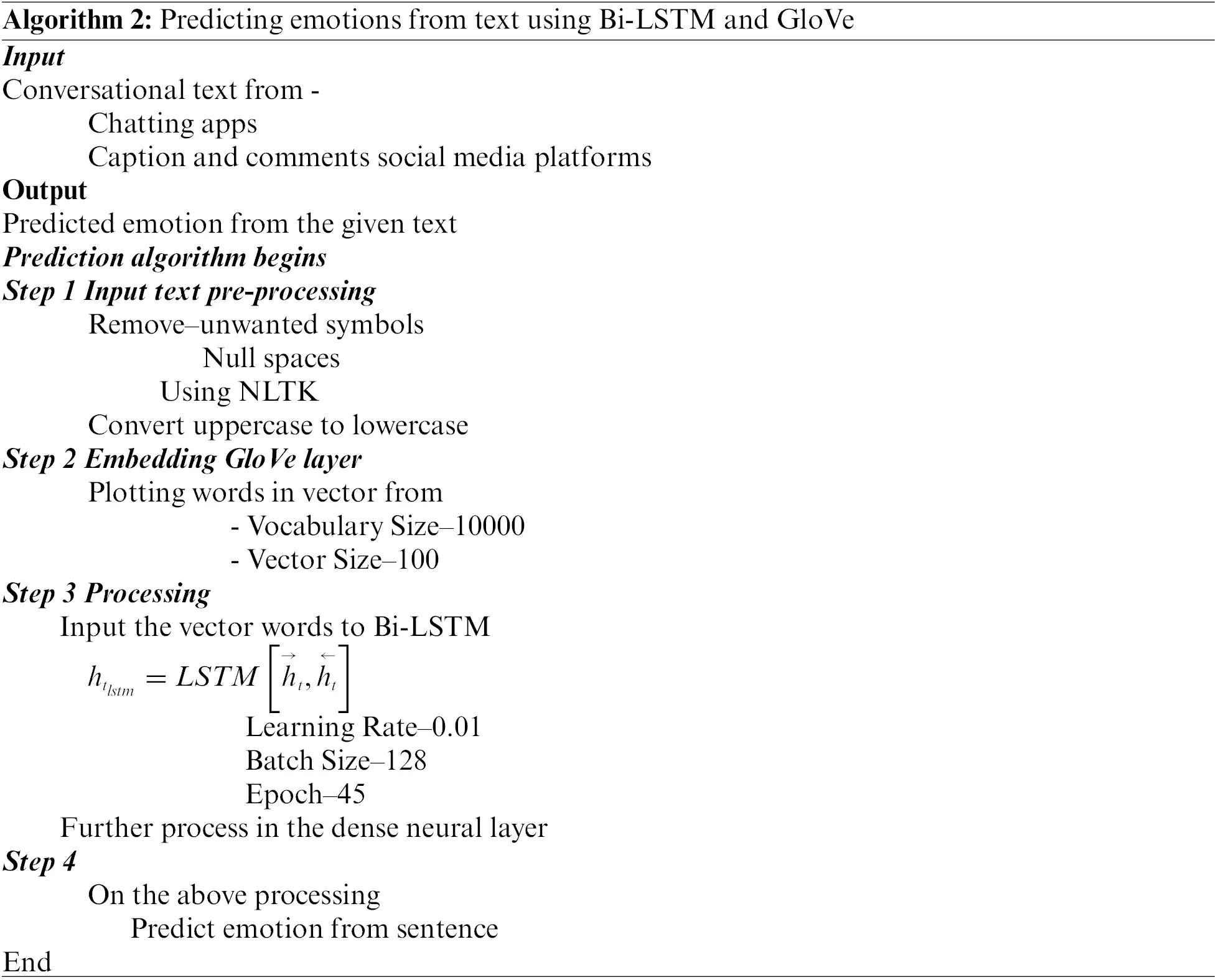 Algorithm 2: Predicting emotions from text using Bi-LSTM and GloVe
Input
Conversational text from -
Chatting apps
Caption and comments social media platforms
Output
Predicted emotion from the given text
Prediction algorithm begins
Step 1 Input text pre-processing
Remove–unwanted symbols
Null spaces
Using NLTK
Convert uppercase to lowercase
Step 2 Embedding GloVe layer
Plotting words in vector from
- Vocabulary Size–10000
- Vector Size–100
Step 3 Processing
Input the vector words to Bi-LSTM
$h_{t_{lstm}} = LSTM\left[\overrightarrow{h}_t, \overleftarrow{h}_t\right]$
Learning Rate–0.01
Batch Size–128
Epoch–45
Further process in the dense neural layer
Step 4
On the above processing
Predict emotion from sentence
End